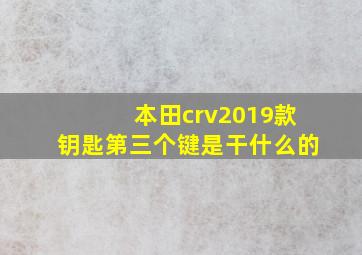 本田crv2019款
钥匙第三个键是干什么的